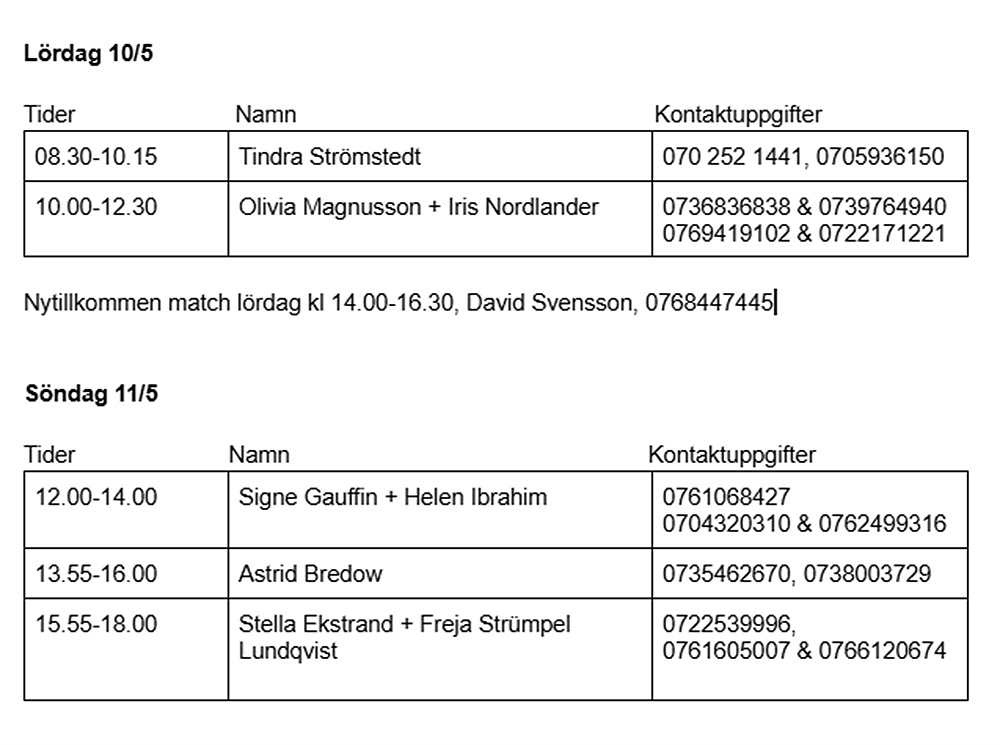 **Lördag 10/5**

| Tider | Namn | Kontaktuppgifter |
|---|---|---|
| 08.30-10.15 | Tindra Strömstedt | 070 252 1441, 0705936150 |
| 10.00-12.30 | Olivia Magnusson + Iris Nordlander | 0736836838 & 0739764940 0769419102 & 0722171221 |

Nytillkommen match lördag kl 14.00-16.30, David Svensson, 0768447445

**Söndag 11/5**

| Tider | Namn | Kontaktuppgifter |
|---|---|---|
| 12.00-14.00 | Signe Gauffin + Helen Ibrahim | 0761068427 0704320310 & 0762499316 |
| 13.55-16.00 | Astrid Bredow | 0735462670, 0738003729 |
| 15.55-18.00 | Stella Ekstrand + Freja Strümpel Lundqvist | 0722539996, 0761605007 & 0766120674 |